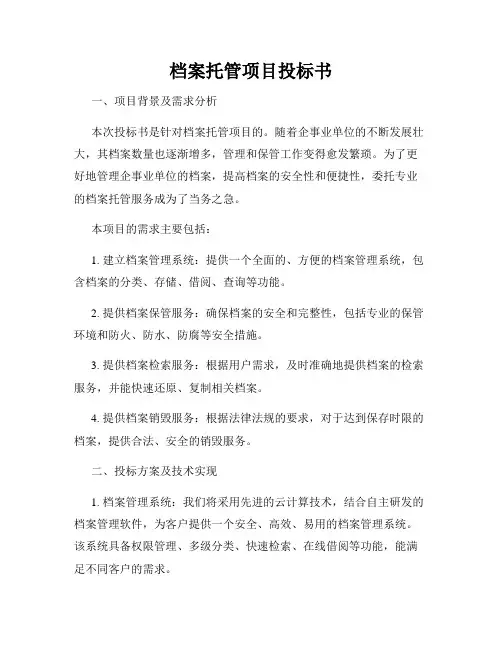 档案托管项目投标书

一、项目背景及需求分析

本次投标书是针对档案托管项目的。随着企事业单位的不断发展壮大，其档案数量也逐渐增多，管理和保管工作变得愈发繁琐。为了更好地管理企事业单位的档案，提高档案的安全性和便捷性，委托专业的档案托管服务成为了当务之急。

本项目的需求主要包括：

1. 建立档案管理系统：提供一个全面的、方便的档案管理系统，包含档案的分类、存储、借阅、查询等功能。

2. 提供档案保管服务：确保档案的安全和完整性，包括专业的保管环境和防火、防水、防腐等安全措施。

3. 提供档案检索服务：根据用户需求，及时准确地提供档案的检索服务，并能快速还原、复制相关档案。

4. 提供档案销毁服务：根据法律法规的要求，对于达到保存时限的档案，提供合法、安全的销毁服务。

二、投标方案及技术实现

1. 档案管理系统：我们将采用先进的云计算技术，结合自主研发的档案管理软件，为客户提供一个安全、高效、易用的档案管理系统。该系统具备权限管理、多级分类、快速检索、在线借阅等功能，能满足不同客户的需求。